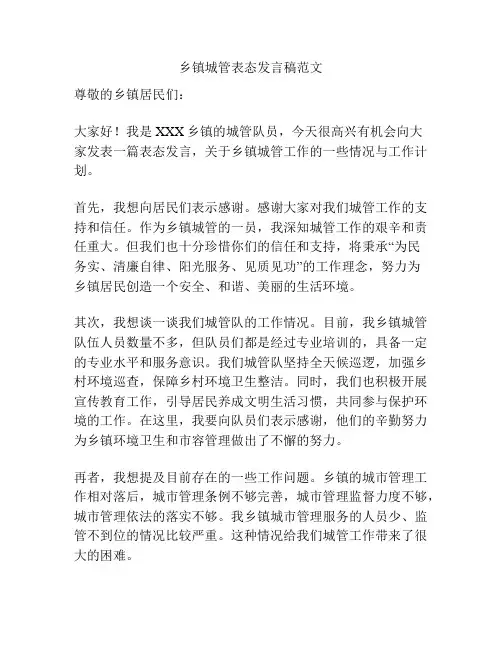 乡镇城管表态发言稿范文

尊敬的乡镇居民们：

大家好！我是 XXX 乡镇的城管队员，今天很高兴有机会向大家发表一篇表态发言，关于乡镇城管工作的一些情况与工作计划。

首先，我想向居民们表示感谢。感谢大家对我们城管工作的支持和信任。作为乡镇城管的一员，我深知城管工作的艰辛和责任重大。但我们也十分珍惜你们的信任和支持，将秉承“为民务实、清廉自律、阳光服务、见质见功”的工作理念，努力为乡镇居民创造一个安全、和谐、美丽的生活环境。

其次，我想谈一谈我们城管队的工作情况。目前，我乡镇城管队伍人员数量不多，但队员们都是经过专业培训的，具备一定的专业水平和服务意识。我们城管队坚持全天候巡逻，加强乡村环境巡查，保障乡村环境卫生整洁。同时，我们也积极开展宣传教育工作，引导居民养成文明生活习惯，共同参与保护环境的工作。在这里，我要向队员们表示感谢，他们的辛勤努力为乡镇环境卫生和市容管理做出了不懈的努力。

再者，我想提及目前存在的一些工作问题。乡镇的城市管理工作相对落后，城市管理条例不够完善，城市管理监督力度不够，城市管理依法的落实不够。我乡镇城市管理服务的人员少、监管不到位的情况比较严重。这种情况给我们城管工作带来了很大的困难。